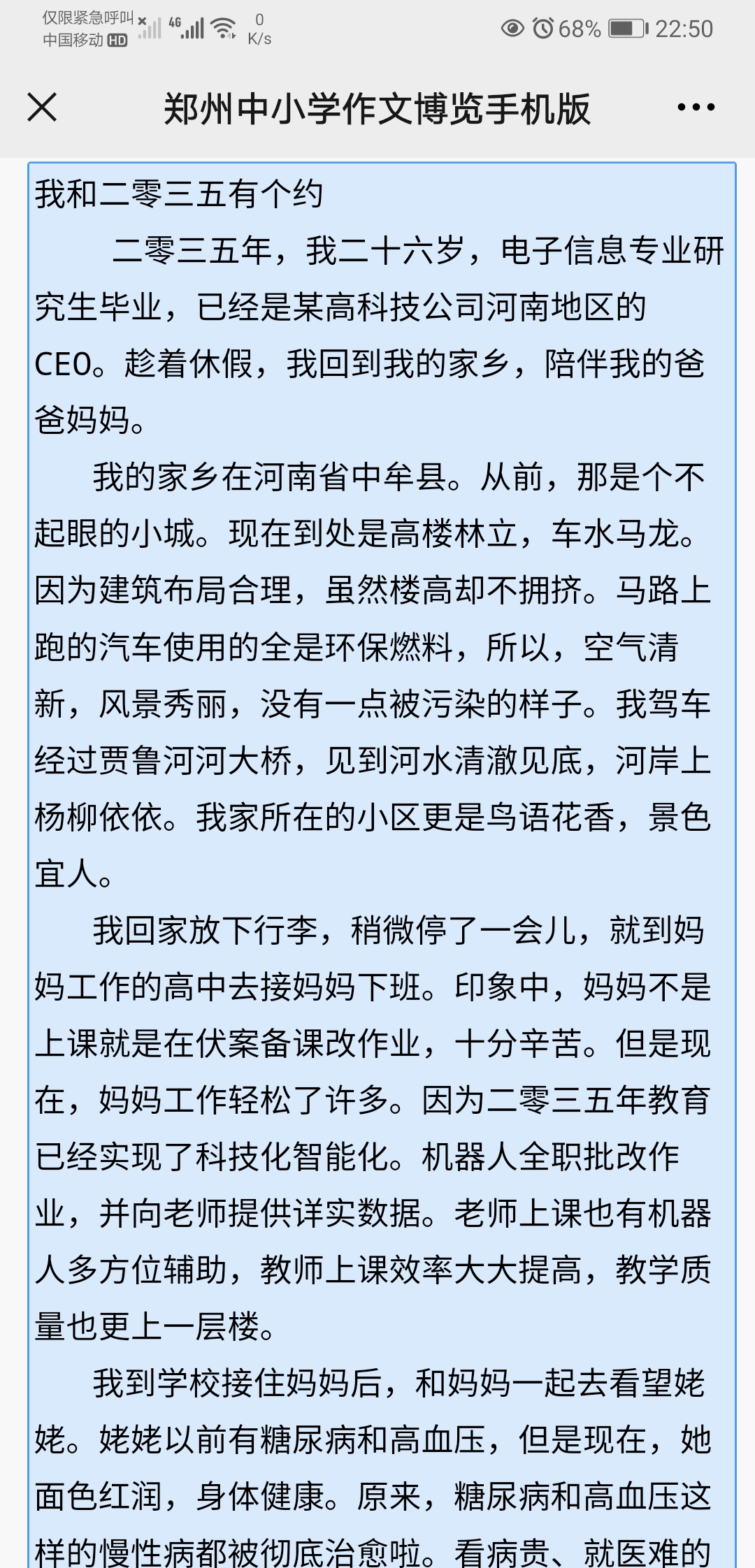 仅限紧急呼叫 中国移动 HD 4G 0 K/s 68% 22:50

郑州中小学作文博览手机版

我和二零三五有个约

二零三五年，我二十六岁，电子信息专业研究生毕业，已经是某高科技公司河南地区的CEO。趁着休假，我回到我的家乡，陪伴我的爸爸妈妈。

我的家乡在河南省中牟县。从前，那是个不起眼的小城。现在到处是高楼林立，车水马龙。因为建筑布局合理，虽然楼高却不拥挤。马路上跑的汽车使用的全是环保燃料，所以，空气清新，风景秀丽，没有一点被污染的样子。我驾车经过贾鲁河河大桥，见到河水清澈见底，河岸上杨柳依依。我家所在的小区更是鸟语花香，景色宜人。

我回家放下行李，稍微停了一会儿，就到妈妈工作的高中去接妈妈下班。印象中，妈妈不是上课就是在伏案备课改作业，十分辛苦。但是现在，妈妈工作轻松了许多。因为二零三五年教育已经实现了科技化智能化。机器人全职批改作业，并向老师提供详实数据。老师上课也有机器人多方位辅助，教师上课效率大大提高，教学质量也更上一层楼。

我到学校接住妈妈后，和妈妈一起去看望姥姥。姥姥以前有糖尿病和高血压，但是现在，她面色红润，身体健康。原来，糖尿病和高血压这样的慢性病都被彻底治愈啦。看病贵、就医难的